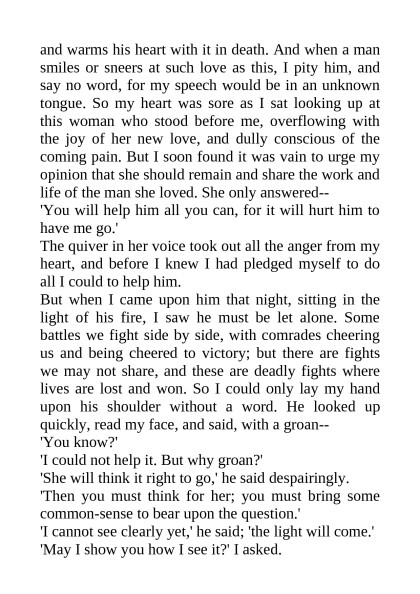 and warms his heart with it in death. And when a man smiles or sneers at such love as this, I pity him, and say no word, for my speech would be in an unknown tongue. So my heart was sore as I sat looking up at this woman who stood before me, overflowing with the joy of her new love, and dully conscious of the coming pain. But I soon found it was vain to urge my opinion that she should remain and share the work and life of the man she loved. She only answered--
'You will help him all you can, for it will hurt him to have me go.'
The quiver in her voice took out all the anger from my heart, and before I knew I had pledged myself to do all I could to help him.
But when I came upon him that night, sitting in the light of his fire, I saw he must be let alone. Some battles we fight side by side, with comrades cheering us and being cheered to victory; but there are fights we may not share, and these are deadly fights where lives are lost and won. So I could only lay my hand upon his shoulder without a word. He looked up quickly, read my face, and said, with a groan--
'You know?'
'I could not help it. But why groan?'
'She will think it right to go,' he said despairingly.
'Then you must think for her; you must bring some common-sense to bear upon the question.'
'I cannot see clearly yet,' he said; 'the light will come.'
'May I show you how I see it?' I asked.